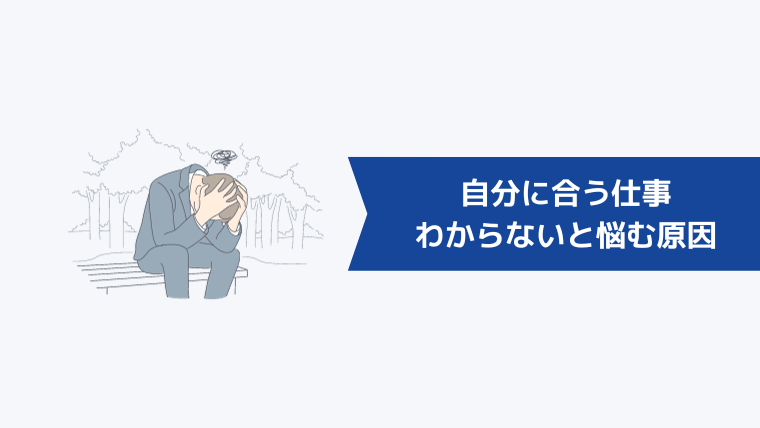 自分に合う仕事
わからないと悩む原因